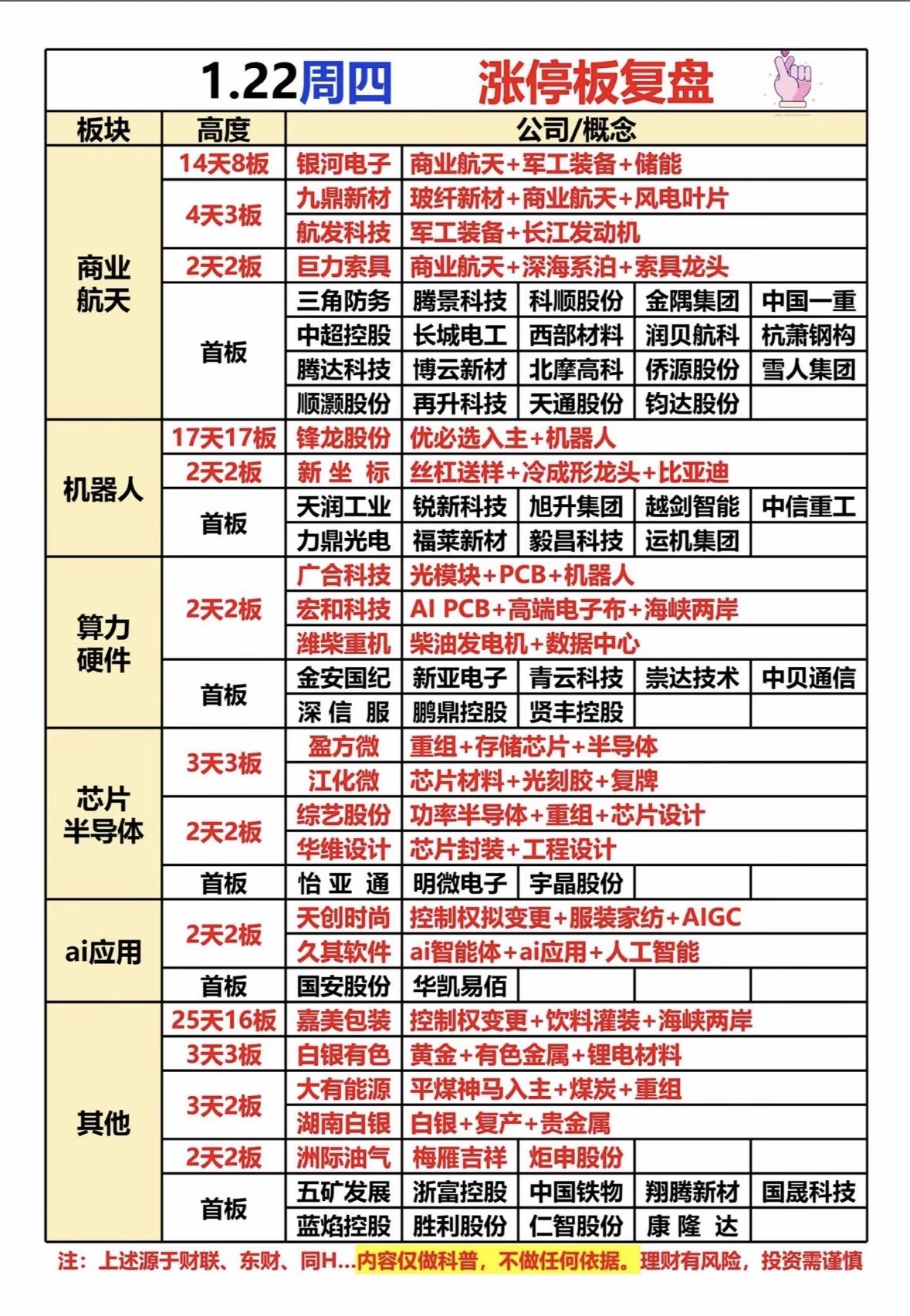 1.22周四 涨停板复盘

| 板块 | 高度 | 公司/概念 | | | | |
|---|---|---|---|---|---|---|
| 商业航天 | 14天8板 | 银河电子 | 商业航天+军工装备+储能 | | | |
| | 4天3板 | 九鼎新材 | 玻纤新材+商业航天+风电叶片 | | | |
| | | 航发科技 | 军工装备+长江发动机 | | | |
| | 2天2板 | 巨力索具 | 商业航天+深海系泊+索具龙头 | | | |
| | 首板 | 三角防务 | 腾景科技 | 科顺股份 | 金隅集团 | 中国一重 |
| | | 中超控股 | 长城电工 | 西部材料 | 润贝航科 | 杭萧钢构 |
| | | 腾达科技 | 博云新材 | 北摩高科 | 侨源股份 | 雪人集团 |
| | | 顺灏股份 | 再升科技 | 天通股份 | 钧达股份 | |
| 机器人 | 17天17板 | 锋龙股份 | 优必选入主+机器人 | | | |
| | 2天2板 | 新坐标 | 丝杠送样+冷成形龙头+比亚迪 | | | |
| | 首板 | 天润工业 | 锐新科技 | 旭升集团 | 越剑智能 | 中信重工 |
| | | 力鼎光电 | 福莱新材 | 毅昌科技 | 运机集团 | |
| 算力硬件 | 2天2板 | 广合科技 | 光模块+PCB+机器人 | | | |
| | | 宏和科技 | AI PCB+高端电子布+海峡两岸 | | | |
| | | 潍柴重机 | 柴油发电机+数据中心 | | | |
| | 首板 | 金安国纪 | 新亚电子 | 青云科技 | 崇达技术 | 中贝通信 |
| | | 深信服 | 鹏鼎控股 | 贤丰控股 | | |
| 芯片半导体 | 3天3板 | 盈方微 | 重组+存储芯片+半导体 | | | |
| | | 江化微 | 芯片材料+光刻胶+复牌 | | | |
| | 2天2板 | 综艺股份 | 功率半导体+重组+芯片设计 | | | |
| | | 华维设计 | 芯片封装+工程设计 | | | |
| | 首板 | 怡亚通 | 明微电子 | 宇晶股份 | | |
| ai应用 | 2天2板 | 天创时尚 | 控制权拟变更+服装家纺+AIGC | | | |
| | | 久其软件 | ai智能体+ai应用+人工智能 | | | |
| | 首板 | 国安股份 | 华凯易佰 | | | |
| 其他 | 25天16板 | 嘉美包装 | 控制权变更+饮料灌装+海峡两岸 | | | |
| | 3天3板 | 白银有色 | 黄金+有色金属+锂电材料 | | | |
| | 3天2板 | 大有能源 | 平煤神马入主+煤炭+重组 | | | |
| | | 湖南白银 | 白银+复产+贵金属 | | | |
| | 2天2板 | 洲际油气 | 梅雁吉祥 | 炬申股份 | | |
| | 首板 | 五矿发展 | 浙富控股 | 中国铁物 | 翔腾新材 | 国晟科技 |
| | | 蓝焰控股 | 胜利股份 | 仁智股份 | 康隆达 | |

注：上述源于财联、东财、同H...内容仅做科普，不做任何依据。理财有风险，投资需谨慎